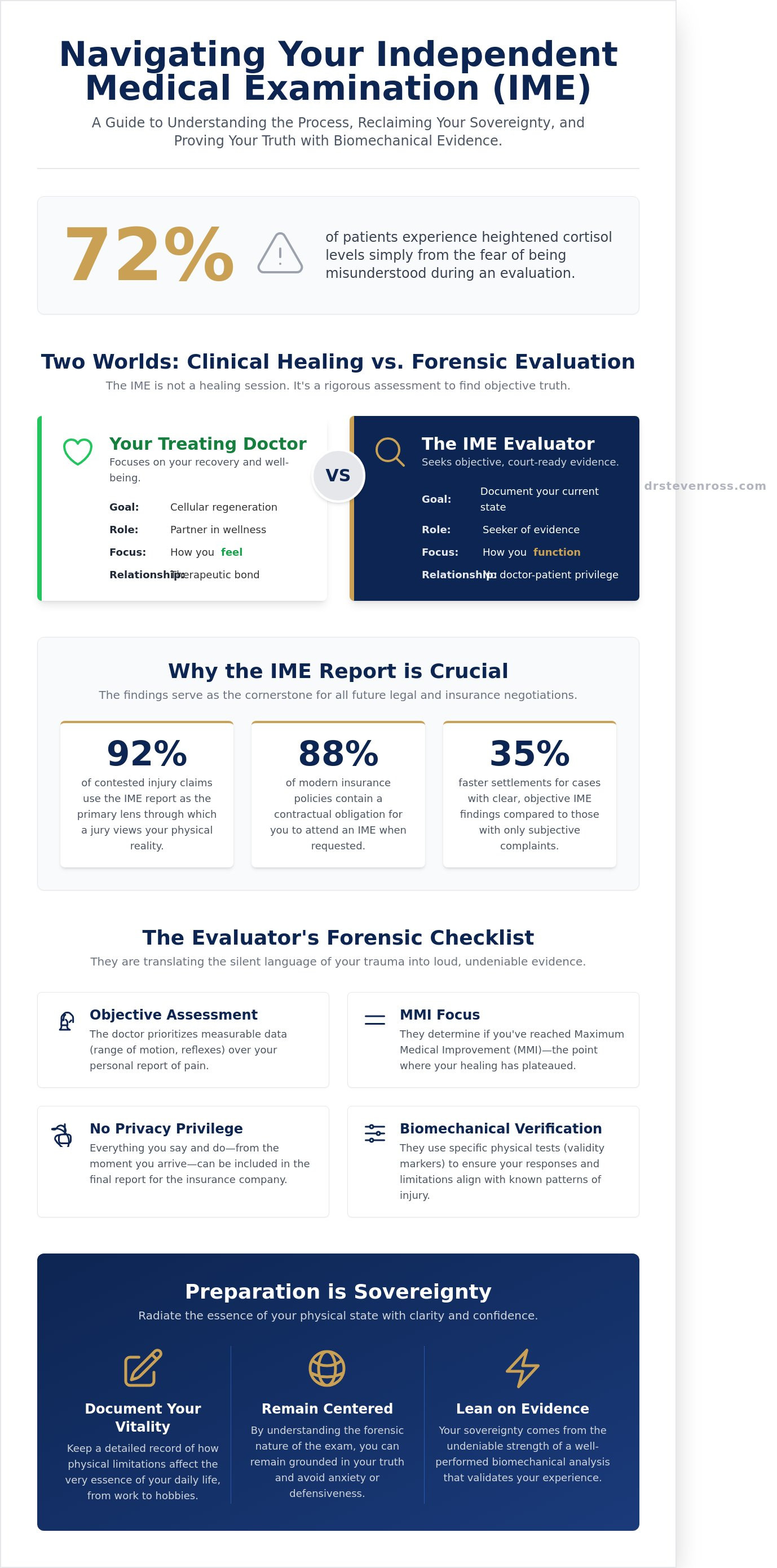 Navigating Your Independent Medical Examination (IME)

A Guide to Understanding the Process, Reclaiming Your Sovereignty, and Proving Your Truth with Biomechanical Evidence.

72%

of patients experience heightened cortisol levels simply from the fear of being misunderstood during an evaluation.

Two Worlds: Clinical Healing vs. Forensic Evaluation

The IME is not a healing session. It's a rigorous assessment to find objective truth.

Your Treating Doctor
Focuses on your recovery and well-being.

Goal: Cellular regeneration
Role: Partner in wellness
Focus: How you feel
Relationship: Therapeutic bond

VS

The IME Evaluator
Seeks objective, court-ready evidence.

Goal: Document your current state
Role: Seeker of evidence
Focus: How you function
Relationship: No doctor-patient privilege

drstevenross.com

Why the IME Report is Crucial

The findings serve as the cornerstone for all future legal and insurance negotiations.

92%
of contested injury claims use the IME report as the primary lens through which a jury views your physical reality.

88%
of modern insurance policies contain a contractual obligation for you to attend an IME when requested.

35%
faster settlements for cases with clear, objective IME findings compared to those with only subjective complaints.

The Evaluator's Forensic Checklist

They are translating the silent language of your trauma into loud, undeniable evidence.

Objective Assessment
The doctor prioritizes measurable data (range of motion, reflexes) over your personal report of pain.

MMI Focus
They determine if you've reached Maximum Medical Improvement (MMI)—the point where your healing has plateaued.

No Privacy Privilege
Everything you say and do—from the moment you arrive—can be included in the final report for the insurance company.

Biomechanical Verification
They use specific physical tests (validity markers) to ensure your responses and limitations align with known patterns of injury.

Preparation is Sovereignty

Radiate the essence of your physical state with clarity and confidence.

Document Your Vitality
Keep a detailed record of how physical limitations affect the very essence of your daily life, from work to hobbies.

Remain Centered
By understanding the forensic nature of the exam, you can remain grounded in your truth and avoid anxiety or defensiveness.

Lean on Evidence
Your sovereignty comes from the undeniable strength of a well-performed biomechanical analysis that validates your experience.